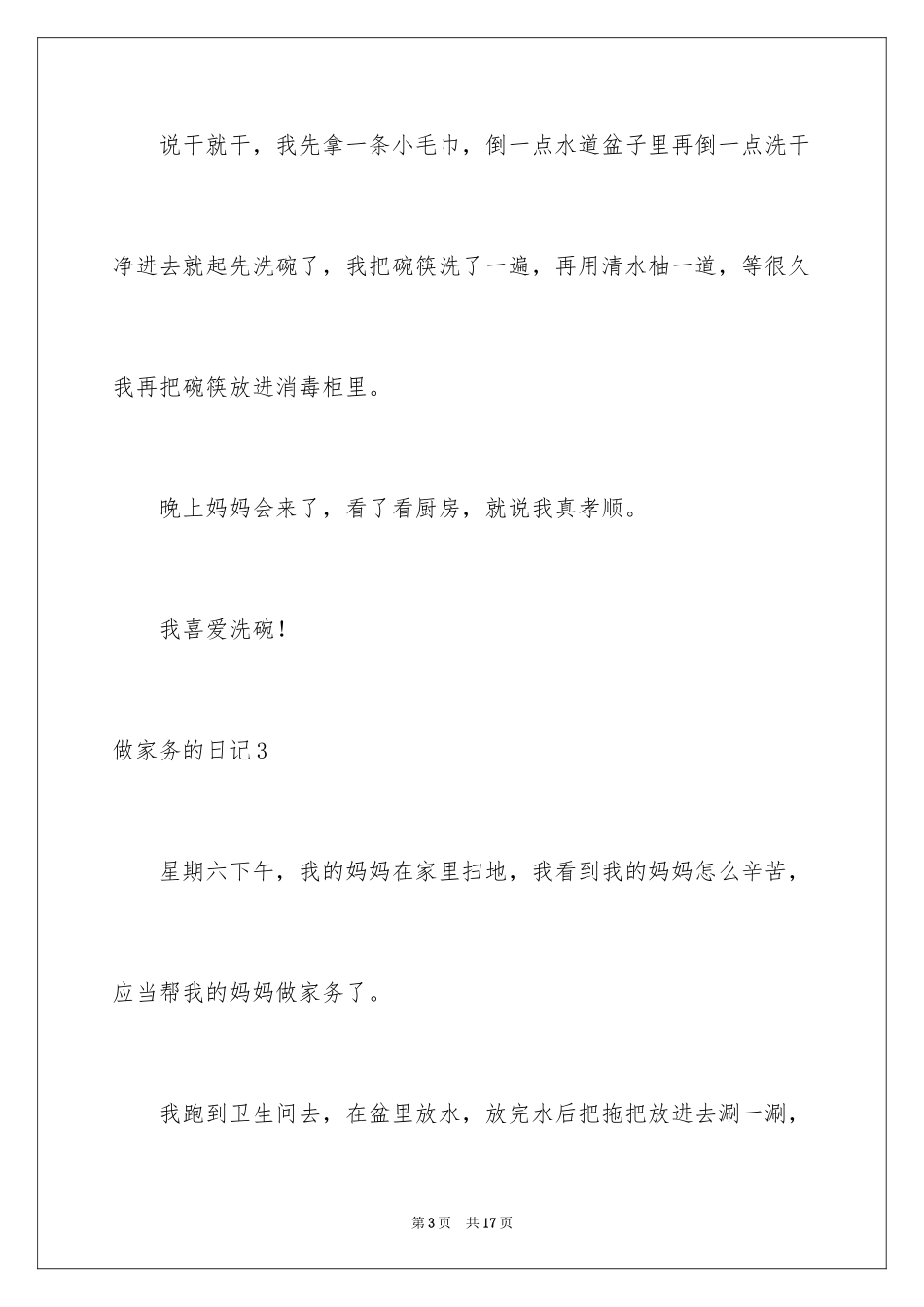 说干就干，我先拿一条小毛巾，倒一点水道盆子里再倒一点洗干净进去就起先洗碗了，我把碗筷洗了一遍，再用清水柚一道，等很久我再把碗筷放进消毒柜里。

晚上妈妈会来了，看了看厨房，就说我真孝顺。

我喜爱洗碗！

做家务的日记3

星期六下午，我的妈妈在家里扫地，我看到我的妈妈怎么辛苦，应当帮我的妈妈做家务了。

我跑到卫生间去，在盆里放水，放完水后把拖把放进去涮一涮，

第3页　共17页